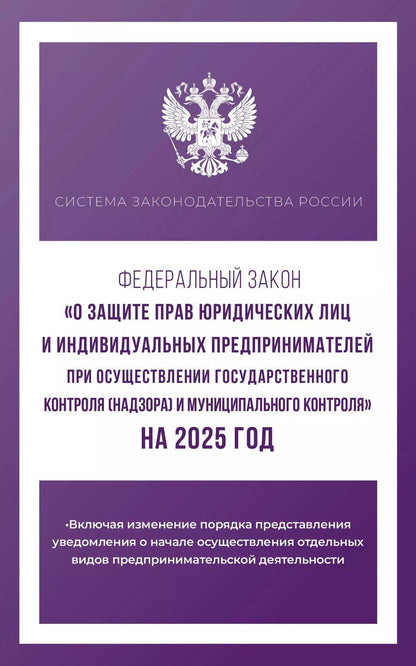 СИСТЕМА ЗАКОНОДАТЕЛЬСТВА РОССИИ

ФЕДЕРАЛЬНЫЙ ЗАКОН
«О ЗАЩИТЕ ПРАВ ЮРИДИЧЕСКИХ ЛИЦ
И ИНДИВИДУАЛЬНЫХ ПРЕДПРИНИМАТЕЛЕЙ
ПРИ ОСУЩЕСТВЛЕНИИ ГОСУДАРСТВЕННОГО
КОНТРОЛЯ (НАДЗОРА) И МУНИЦИПАЛЬНОГО КОНТРОЛЯ»
НА 2025 ГОД

• Включая изменение порядка представления уведомления о начале осуществления отдельных видов предпринимательской деятельности